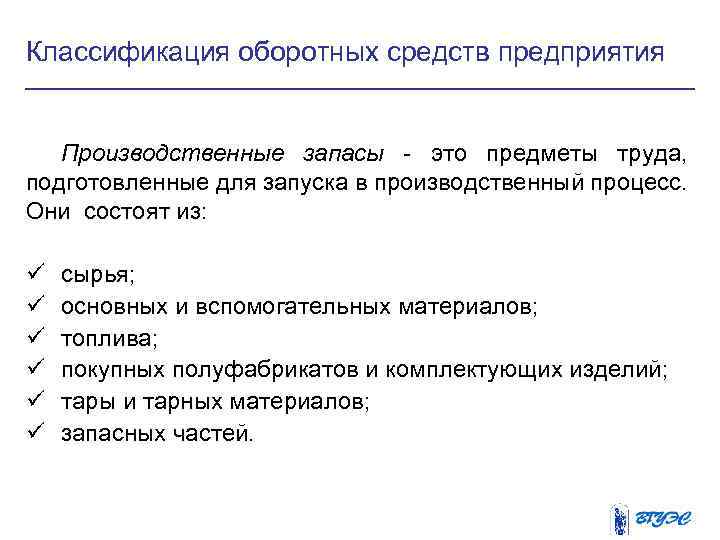 Классификация оборотных средств предприятия

Производственные запасы - это предметы труда, подготовленные для запуска в производственный процесс. Они состоят из:

✓ сырья;
✓ основных и вспомогательных материалов;
✓ топлива;
✓ покупных полуфабрикатов и комплектующих изделий;
✓ тары и тарных материалов;
✓ запасных частей.

ВГУЭС